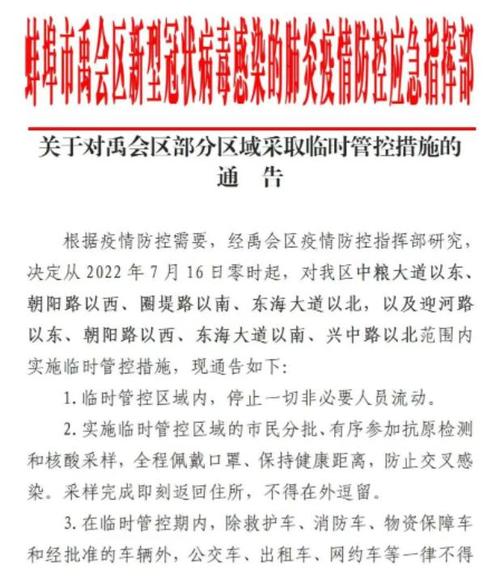 蚌埠市禹会区新型冠状病毒感染的肺炎疫情防控应急指挥部

关于对禹会区部分区域采取临时管控措施的
通　告

根据疫情防控需要，经禹会区疫情防控指挥部研究，决定从 2022 年 7 月 16 日零时起，对我区中粮大道以东、朝阳路以西、圈堤路以南、东海大道以北，以及迎河路以东、朝阳路以西、东海大道以南、兴中路以北范围内实施临时管控措施，现通告如下：

1. 临时管控区域内，停止一切非必要人员流动。

2. 实施临时管控区域的市民分批、有序参加抗原检测和核酸采样，全程佩戴口罩、保持健康距离，防止交叉感染。采样完成即刻返回住所，不得在外逗留。

3. 在临时管控期内，除救护车、消防车、物资保障车和经批准的车辆外，公交车、出租车、网约车等一律不得